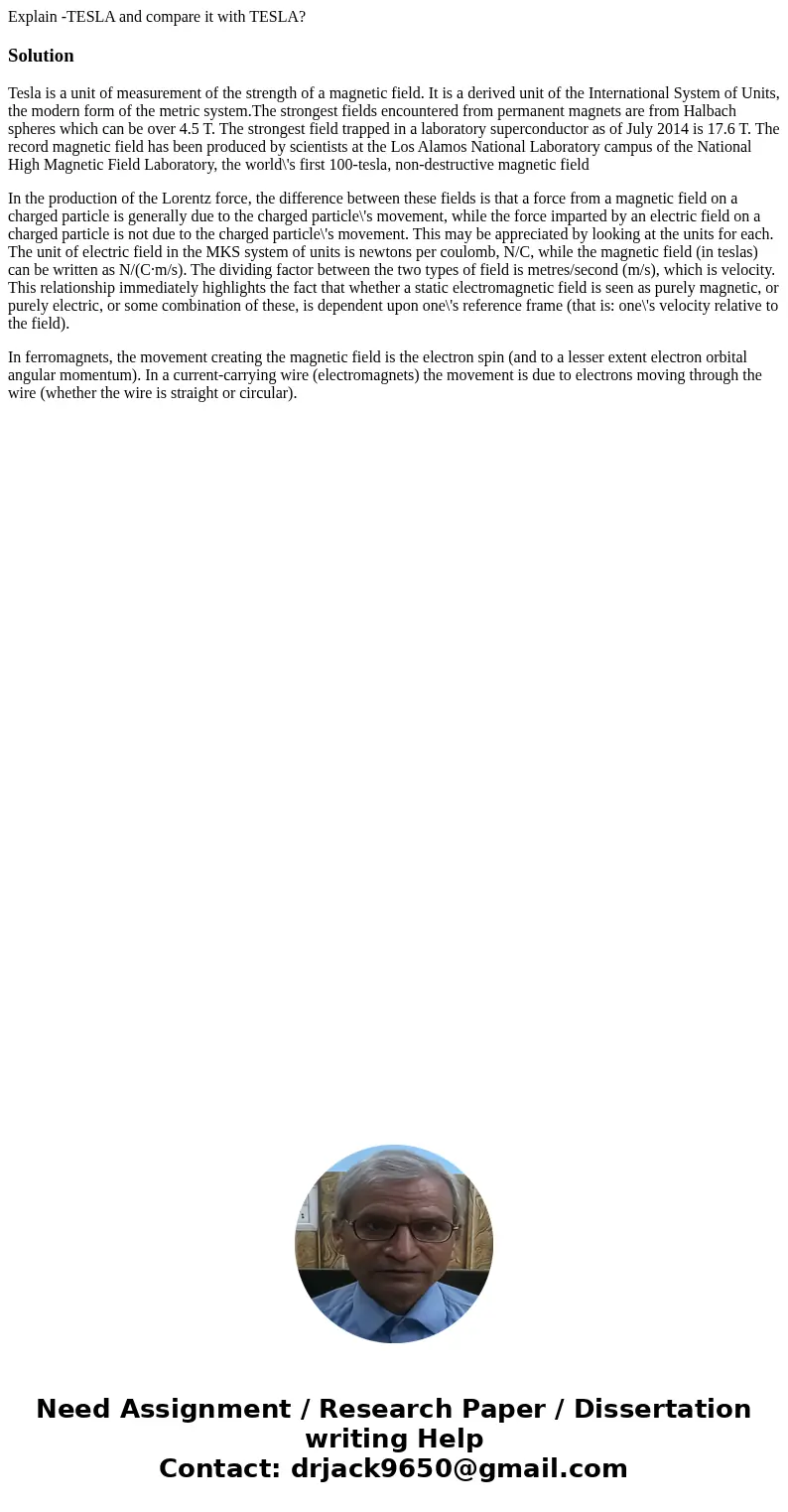 Explain -TESLA and compare it with TESLA?

Solution

Tesla is a unit of measurement of the strength of a magnetic field. It is a derived unit of the International System of Units, the modern form of the metric system.The strongest fields encountered from permanent magnets are from Halbach spheres which can be over 4.5 T. The strongest field trapped in a laboratory superconductor as of July 2014 is 17.6 T. The record magnetic field has been produced by scientists at the Los Alamos National Laboratory campus of the National High Magnetic Field Laboratory, the world\'s first 100-tesla, non-destructive magnetic field

In the production of the Lorentz force, the difference between these fields is that a force from a magnetic field on a charged particle is generally due to the charged particle\'s movement, while the force imparted by an electric field on a charged particle is not due to the charged particle\'s movement. This may be appreciated by looking at the units for each. The unit of electric field in the MKS system of units is newtons per coulomb, N/C, while the magnetic field (in teslas) can be written as N/(C·m/s). The dividing factor between the two types of field is metres/second (m/s), which is velocity. This relationship immediately highlights the fact that whether a static electromagnetic field is seen as purely magnetic, or purely electric, or some combination of these, is dependent upon one\'s reference frame (that is: one\'s velocity relative to the field).

In ferromagnets, the movement creating the magnetic field is the electron spin (and to a lesser extent electron orbital angular momentum). In a current-carrying wire (electromagnets) the movement is due to electrons moving through the wire (whether the wire is straight or circular).

Need Assignment / Research Paper / Dissertation writing Help
Contact: drjack9650@gmail.com